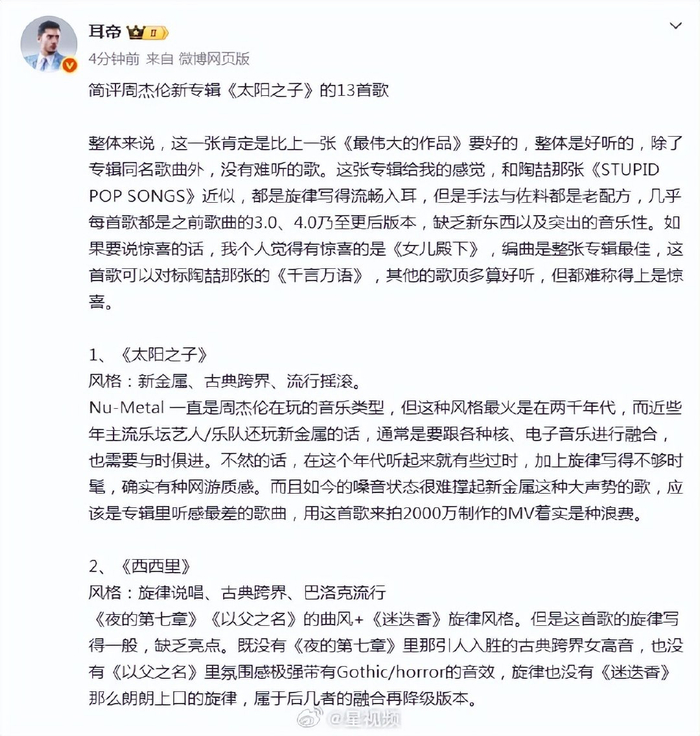 耳帝

4分钟前 来自 微博网页版

简评周杰伦新专辑《太阳之子》的13首歌

整体来说，这一张肯定是比上一张《最伟大的作品》要好的，整体是好听的，除了专辑同名歌曲外，没有难听的歌。这张专辑给我的感觉，和陶喆那张《STUPID POP SONGS》近似，都是旋律写得流畅入耳，但是手法与佐料都是老配方，几乎每首歌都是之前歌曲的3.0、4.0乃至更后版本，缺乏新东西以及突出的音乐性。如果要说惊喜的话，我个人觉得有惊喜的是《女儿殿下》，编曲是整张专辑最佳，这首歌可以对标陶喆那张的《千言万语》，其他的歌顶多算好听，但都难称得上是惊喜。

1、《太阳之子》
风格：新金属、古典跨界、流行摇滚。
Nu-Metal 一直是周杰伦在玩的音乐类型，但这种风格最火是在两千年代，而近些年主流乐坛艺人/乐队还玩新金属的话，通常是要跟各种核、电子音乐进行融合，也需要与时俱进。不然的话，在这个年代听起来就有些过时，加上旋律写得不够时髦，确实有种网游质感。而且如今的嗓音状态很难撑起新金属这种大声势的歌，应该是专辑里听感最差的歌曲，用这首歌来拍2000万制作的MV着实是种浪费。

2、《西西里》
风格：旋律说唱、古典跨界、巴洛克流行
《夜的第七章》《以父之名》的曲风+《迷迭香》旋律风格。但是这首歌的旋律写得一般，缺乏亮点。既没有《夜的第七章》里那引人入胜的古典跨界女高音，也没有《以父之名》里氛围感极强带有Gothic/horror的音效，旋律也没有《迷迭香》那么朗朗上口的旋律，属于后几者的融合再降级版本。

@星视频